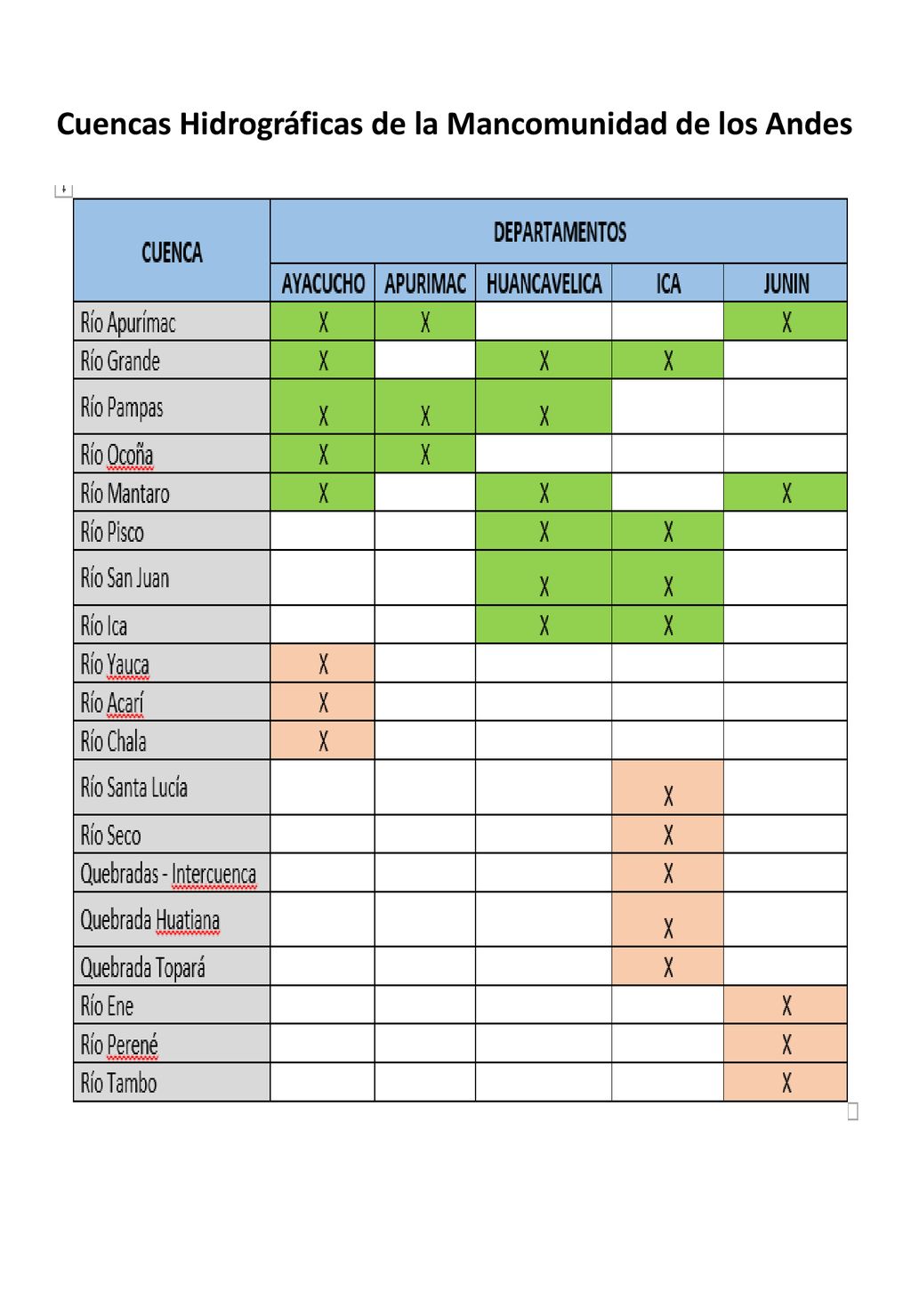 Cuencas Hidrográficas de la Mancomunidad de los Andes

| CUENCA | DEPARTAMENTOS | | | | |
|---|---|---|---|---|---|
| | AYACUCHO | APURIMAC | HUANCAVELICA | ICA | JUNIN |
| Río Apurímac | X | X | | | X |
| Río Grande | X | | X | X | |
| Río Pampas | X | X | X | | |
| Río Ocoña | X | X | | | |
| Río Mantaro | X | | X | | X |
| Río Pisco | | | X | X | |
| Río San Juan | | | X | X | |
| Río Ica | | | X | X | |
| Río Yauca | X | | | | |
| Río Acarí | X | | | | |
| Río Chala | X | | | | |
| Río Santa Lucía | | | | X | |
| Río Seco | | | | X | |
| Quebradas - Intercuenca | | | | X | |
| Quebrada Huatiana | | | | X | |
| Quebrada Topará | | | | X | |
| Río Ene | | | | | X |
| Río Perené | | | | | X |
| Río Tambo | | | | | X |